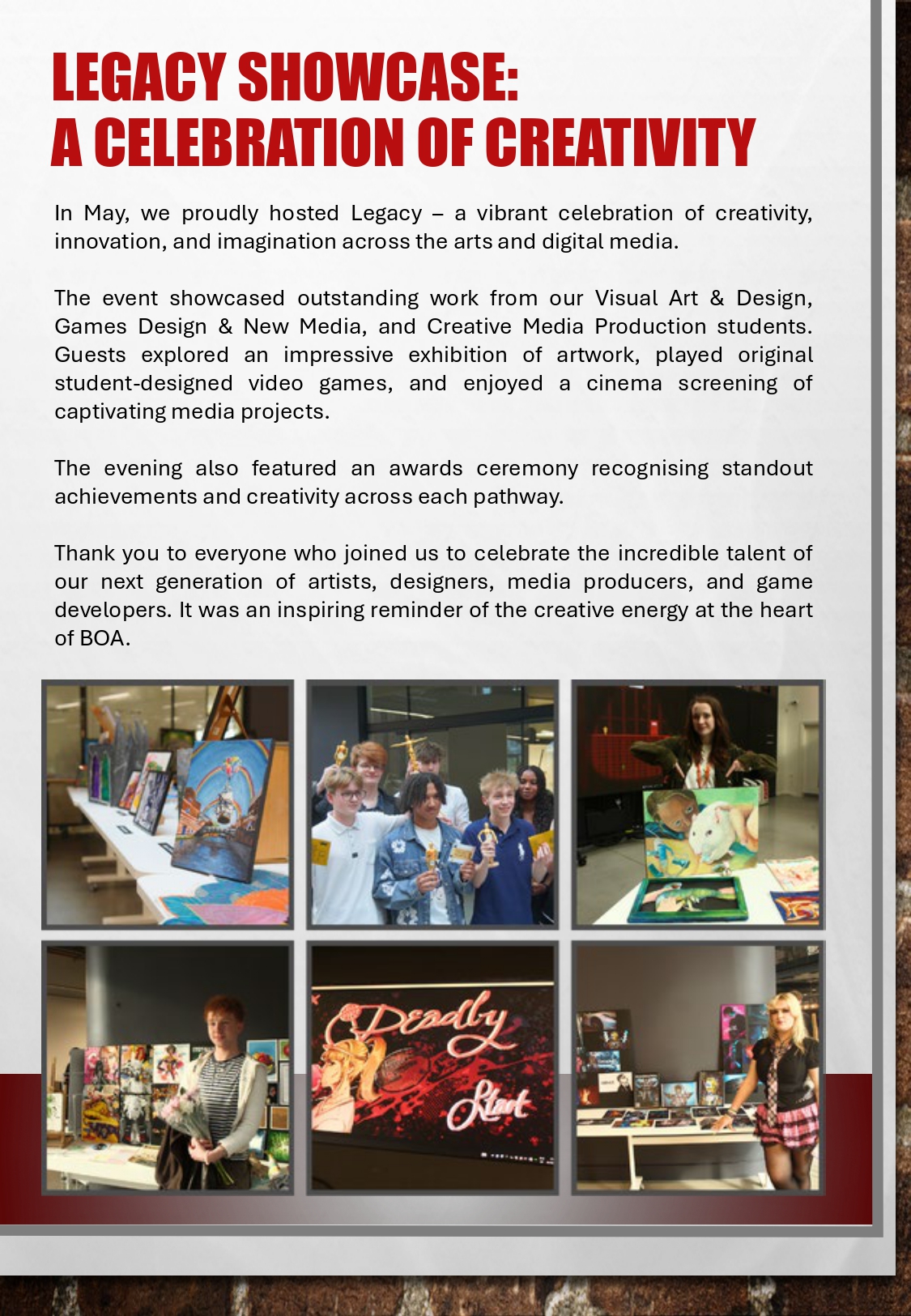 LEGACY SHOWCASE:
A CELEBRATION OF CREATIVITY

In May, we proudly hosted Legacy – a vibrant celebration of creativity, innovation, and imagination across the arts and digital media.

The event showcased outstanding work from our Visual Art & Design, Games Design & New Media, and Creative Media Production students. Guests explored an impressive exhibition of artwork, played original student-designed video games, and enjoyed a cinema screening of captivating media projects.

The evening also featured an awards ceremony recognising standout achievements and creativity across each pathway.

Thank you to everyone who joined us to celebrate the incredible talent of our next generation of artists, designers, media producers, and game developers. It was an inspiring reminder of the creative energy at the heart of BOA.

Deadly
Start